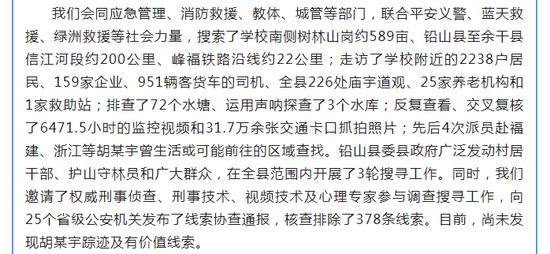 我们会同应急管理、消防救援、教体、城管等部门，联合平安义警、蓝天救援、绿洲救援等社会力量，搜索了学校南侧树林山岗约589亩、铅山县至余干县信江河段约200公里、峰福铁路沿线约22公里；走访了学校附近的2238户居民、159家企业、951辆客货车的司机、全县226处庙宇道观、25家养老机构和1家救助站；排查了72个水塘、运用声呐探查了3个水库；反复查看、交叉复核了6471.5小时的监控视频和31.7万余张交通卡口抓拍照片；先后4次派员赴福建、浙江等胡某宇曾生活或可能前往的区域查找。铅山县委县政府广泛发动村居干部、护山守林员和广大群众，在全县范围内开展了3轮搜寻工作。同时，我们邀请了权威刑事侦查、刑事技术、视频技术及心理专家参与调查搜寻工作，向25个省级公安机关发布了线索协查通报，核查排除了378条线索。目前，尚未发现胡某宇踪迹及有价值线索。